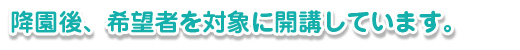 降園後、希望者を対象に開講しています。